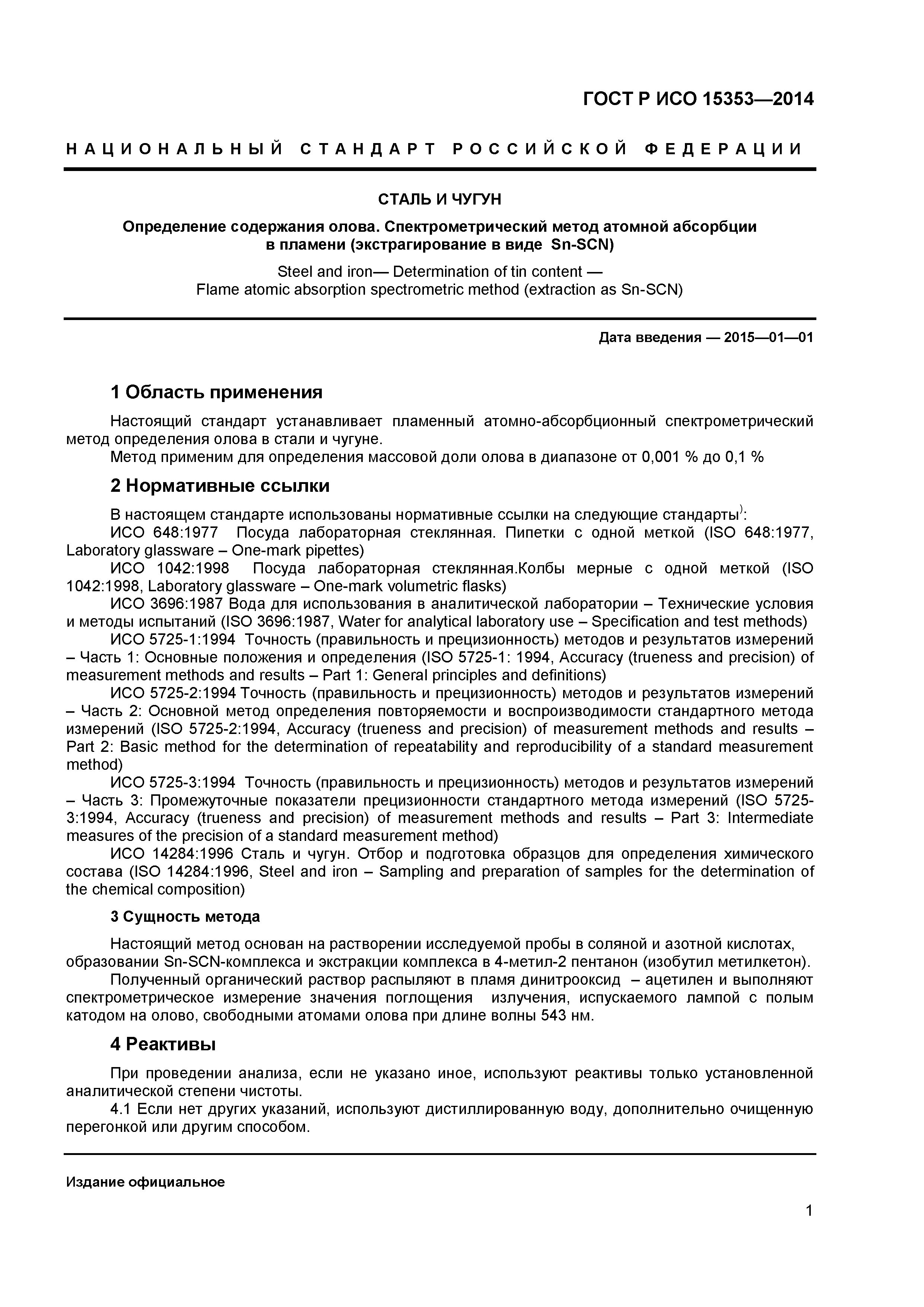 ГОСТ Р ИСО 15353—2014

НАЦИОНАЛЬНЫЙ СТАНДАРТ РОССИЙСКОЙ ФЕДЕРАЦИИ

СТАЛЬ И ЧУГУН

Определение содержания олова. Спектрометрический метод атомной абсорбции в пламени (экстрагирование в виде Sn-SCN)

Steel and iron— Determination of tin content — Flame atomic absorption spectrometric method (extraction as Sn-SCN)

Дата введения — 2015—01—01

1 Область применения

Настоящий стандарт устанавливает пламенный атомно-абсорбционный спектрометрический метод определения олова в стали и чугуне.

Метод применим для определения массовой доли олова в диапазоне от 0,001 % до 0,1 %

2 Нормативные ссылки

В настоящем стандарте использованы нормативные ссылки на следующие стандарты$^{)}$:

ИСО 648:1977 Посуда лабораторная стеклянная. Пипетки с одной меткой (ISO 648:1977, Laboratory glassware – One-mark pipettes)

ИСО 1042:1998 Посуда лабораторная стеклянная.Колбы мерные с одной меткой (ISO 1042:1998, Laboratory glassware – One-mark volumetric flasks)

ИСО 3696:1987 Вода для использования в аналитической лаборатории – Технические условия и методы испытаний (ISO 3696:1987, Water for analytical laboratory use – Specification and test methods)

ИСО 5725-1:1994 Точность (правильность и прецизионность) методов и результатов измерений – Часть 1: Основные положения и определения (ISO 5725-1: 1994, Accuracy (trueness and precision) of measurement methods and results – Part 1: General principles and definitions)

ИСО 5725-2:1994 Точность (правильность и прецизионность) методов и результатов измерений – Часть 2: Основной метод определения повторяемости и воспроизводимости стандартного метода измерений (ISO 5725-2:1994, Accuracy (trueness and precision) of measurement methods and results – Part 2: Basic method for the determination of repeatability and reproducibility of a standard measurement method)

ИСО 5725-3:1994 Точность (правильность и прецизионность) методов и результатов измерений – Часть 3: Промежуточные показатели прецизионности стандартного метода измерений (ISO 5725-3:1994, Accuracy (trueness and precision) of measurement methods and results – Part 3: Intermediate measures of the precision of a standard measurement method)

ИСО 14284:1996 Сталь и чугун. Отбор и подготовка образцов для определения химического состава (ISO 14284:1996, Steel and iron – Sampling and preparation of samples for the determination of the chemical composition)

3 Сущность метода

Настоящий метод основан на растворении исследуемой пробы в соляной и азотной кислотах, образовании Sn-SCN-комплекса и экстракции комплекса в 4-метил-2 пентанон (изобутил метилкетон).

Полученный органический раствор распыляют в пламя динитрооксид – ацетилен и выполняют спектрометрическое измерение значения поглощения излучения, испускаемого лампой с полым катодом на олово, свободными атомами олова при длине волны 543 нм.

4 Реактивы

При проведении анализа, если не указано иное, используют реактивы только установленной аналитической степени чистоты.

4.1 Если нет других указаний, используют дистиллированную воду, дополнительно очищенную перегонкой или другим способом.

Издание официальное

1